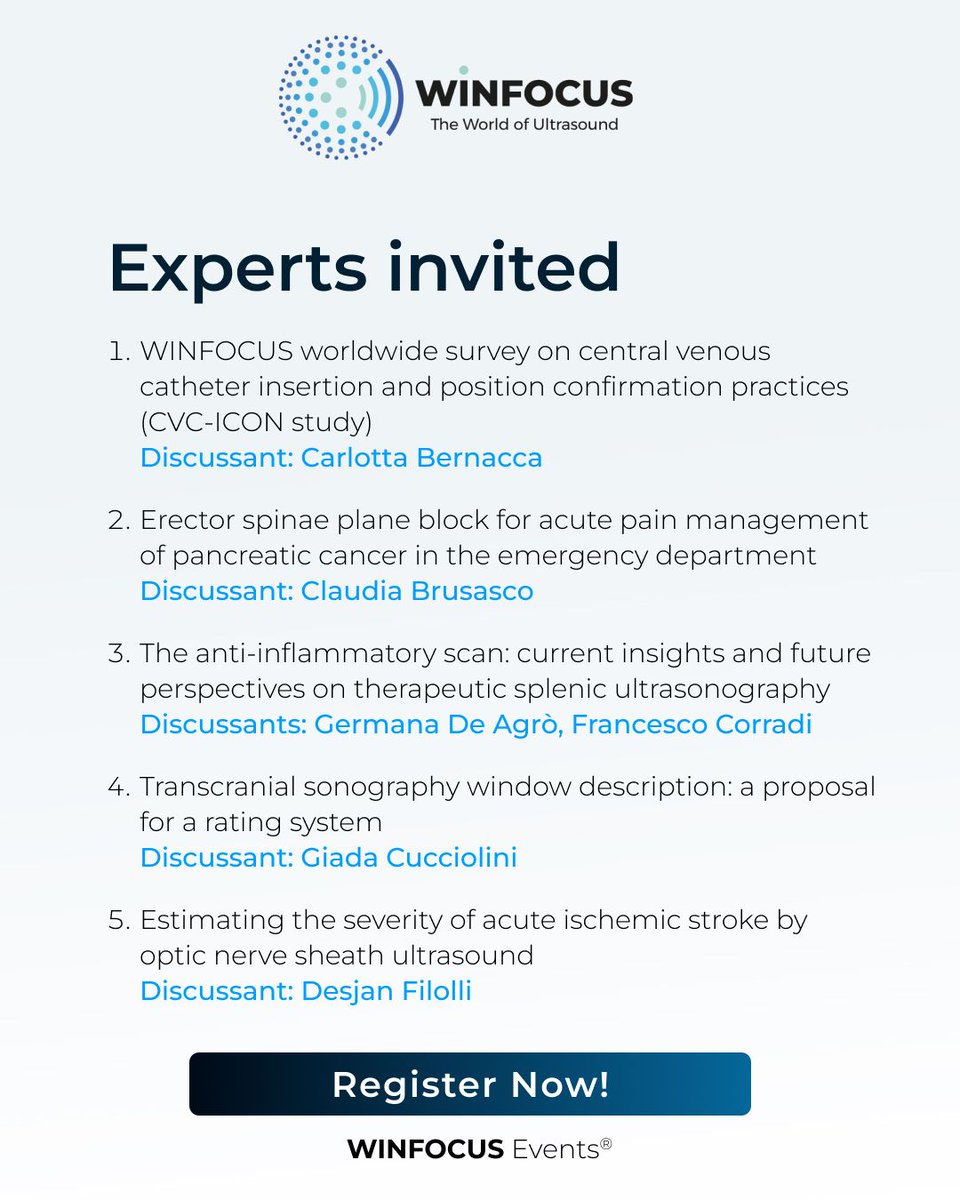 WINFOCUS
The World of Ultrasound

Experts invited

1. WINFOCUS worldwide survey on central venous catheter insertion and position confirmation practices (CVC-ICON study)
Discussant: Carlotta Bernacca

2. Erector spinae plane block for acute pain management of pancreatic cancer in the emergency department
Discussant: Claudia Brusasco

3. The anti-inflammatory scan: current insights and future perspectives on therapeutic splenic ultrasonography
Discussants: Germana De Agrò, Francesco Corradi

4. Transcranial sonography window description: a proposal for a rating system
Discussant: Giada Cucciolini

5. Estimating the severity of acute ischemic stroke by optic nerve sheath ultrasound
Discussant: Desjan Filolli

Register Now!

WINFOCUS Events®